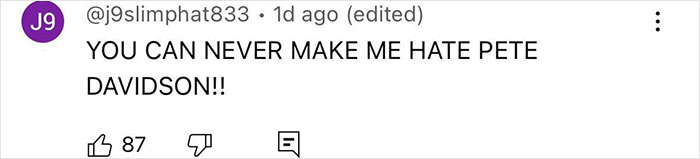 J9

@j9slimphat833 • 1d ago (edited)

YOU CAN NEVER MAKE ME HATE PETE DAVIDSON!!

87